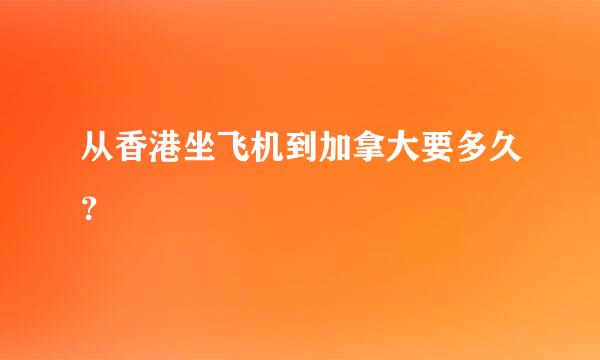 从香港坐飞机到加拿大要多久？